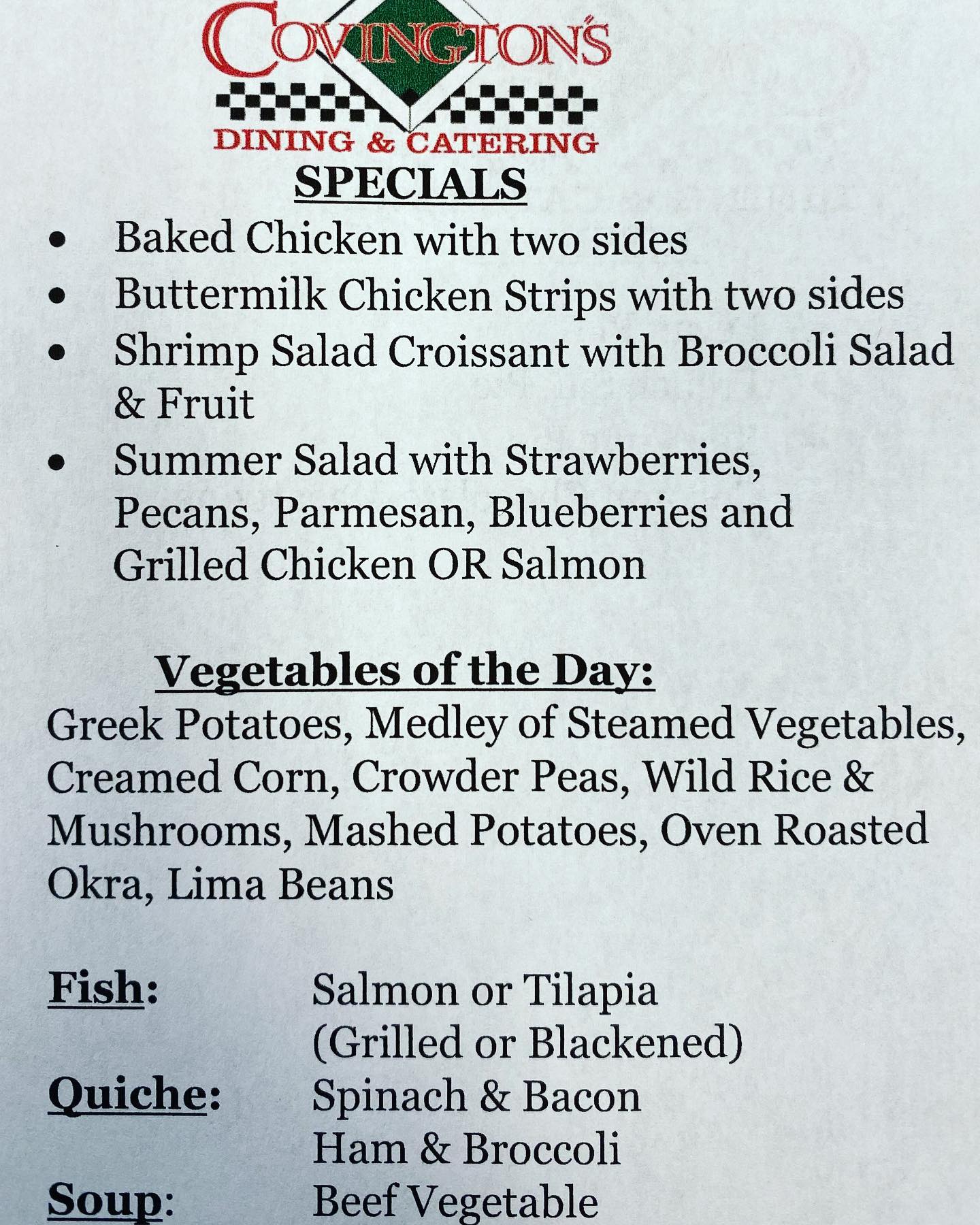 COVINGTON'S
DINING & CATERING

SPECIALS

• Baked Chicken with two sides
• Buttermilk Chicken Strips with two sides
• Shrimp Salad Croissant with Broccoli Salad & Fruit
• Summer Salad with Strawberries, Pecans, Parmesan, Blueberries and Grilled Chicken OR Salmon

Vegetables of the Day:
Greek Potatoes, Medley of Steamed Vegetables, Creamed Corn, Crowder Peas, Wild Rice & Mushrooms, Mashed Potatoes, Oven Roasted Okra, Lima Beans

Fish: Salmon or Tilapia
(Grilled or Blackened)
Quiche: Spinach & Bacon
Ham & Broccoli
Soup: Beef Vegetable